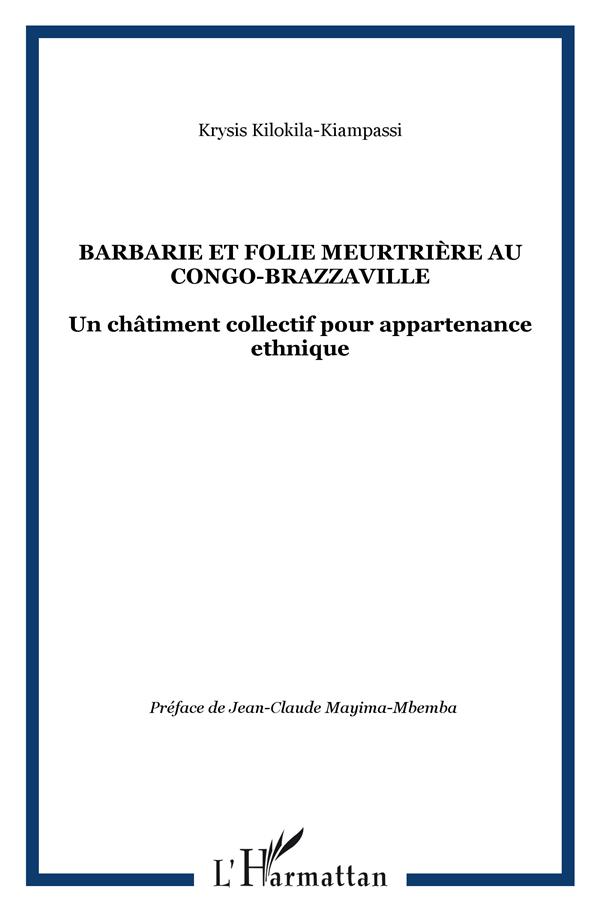 Krysis Kilokila-Kiampassi

BARBARIE ET FOLIE MEURTRIÈRE AU CONGO-BRAZZAVILLE

Un châtiment collectif pour appartenance ethnique

Préface de Jean-Claude Mayima-Mbemba

L'Harmattan